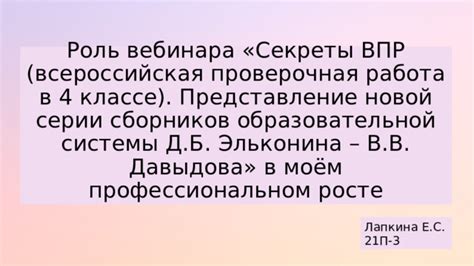 Роль вебинара «Секреты ВПР (всероссийская проверочная работа в 4 классе). Представление новой серии сборников образовательной системы Д.Б. Эльконина – В.В. Давыдова» в моём профессиональном росте

Лапкина Е.С.
21П-3